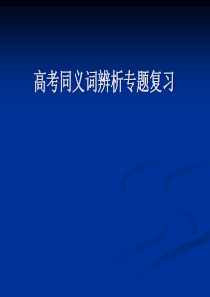 高考同义词辨析专题复习